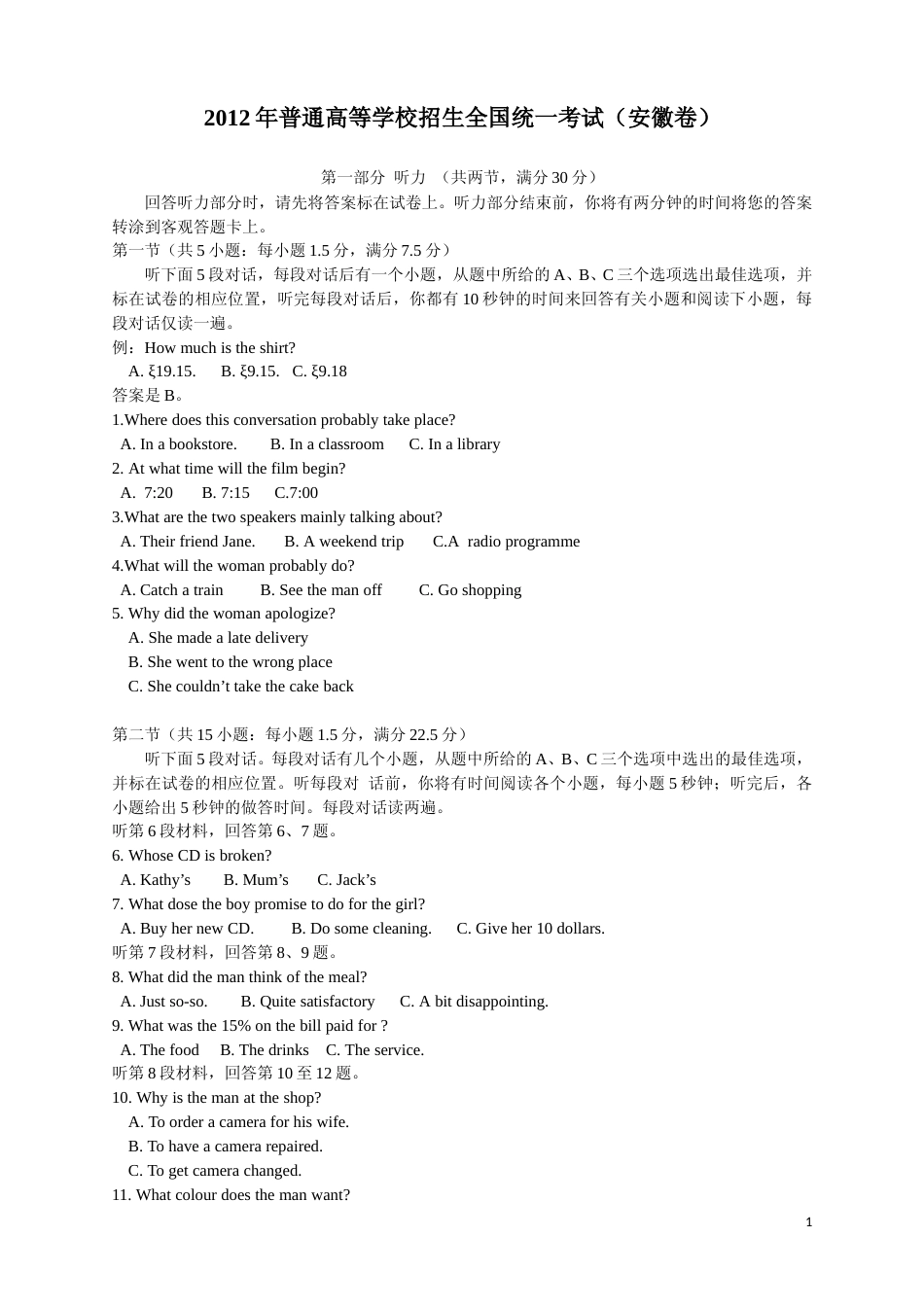 2012年普通高等学校招生全国统一考试（安徽卷）

第一部分 听力 （共两节，满分30分）

回答听力部分时，请先将答案标在试卷上。听力部分结束前，你将有两分钟的时间将您的答案转涂到客观答题卡上。

第一节（共5小题：每小题1.5分，满分7.5分）

听下面5段对话，每段对话后有一个小题，从题中所给的A、B、C三个选项选出最佳选项，并标在试卷的相应位置，听完每段对话后，你都有10秒钟的时间来回答有关小题和阅读下小题，每段对话仅读一遍。

例：How much is the shirt?
A. ξ19.15. B. ξ9.15. C. ξ9.18
答案是B。

1.Where does this conversation probably take place?
A. In a bookstore. B. In a classroom C. In a library
2. At what time will the film begin?
A. 7:20 B. 7:15 C.7:00
3.What are the two speakers mainly talking about?
A. Their friend Jane. B. A weekend trip C.A radio programme
4.What will the woman probably do?
A. Catch a train B. See the man off C. Go shopping
5. Why did the woman apologize?
A. She made a late delivery
B. She went to the wrong place
C. She couldn’t take the cake back

第二节（共15小题：每小题1.5分，满分22.5分）

听下面5段对话。每段对话有几个小题，从题中所给的A、B、C三个选项中选出的最佳选项，并标在试卷的相应位置。听每段对 话前，你将有时间阅读各个小题，每小题5秒钟；听完后，各小题给出5秒钟的做答时间。每段对话读两遍。

听第6段材料，回答第6、7题。
6. Whose CD is broken?
A. Kathy’s B. Mum’s C. Jack’s
7. What dose the boy promise to do for the girl?
A. Buy her new CD. B. Do some cleaning. C. Give her 10 dollars.
听第7段材料，回答第8、9题。
8. What did the man think of the meal?
A. Just so-so. B. Quite satisfactory C. A bit disappointing.
9. What was the 15% on the bill paid for ?
A. The food B. The drinks C. The service.
听第8段材料，回答第10至12题。
10. Why is the man at the shop?
A. To order a camera for his wife.
B. To have a camera repaired.
C. To get camera changed.
11. What colour does the man want?

1